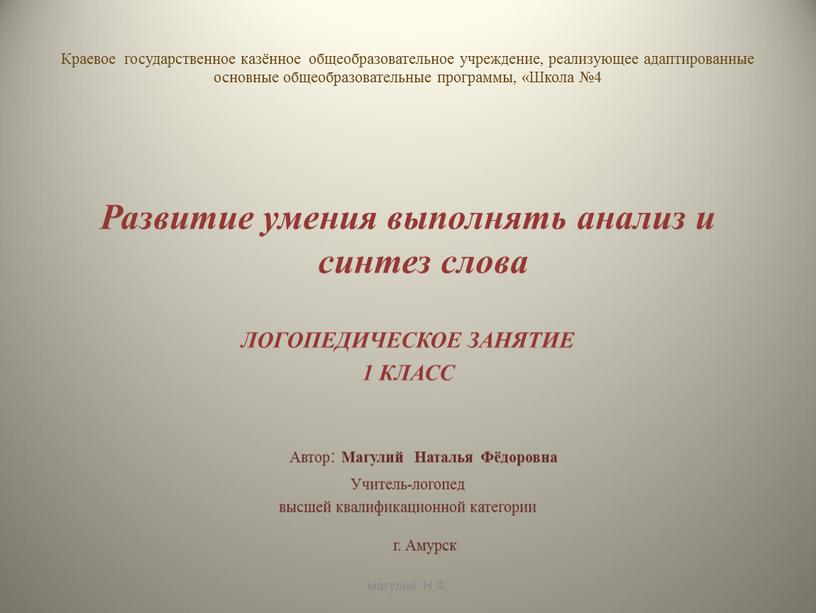 Краевое государственное казённое общеобразовательное учреждение, реализующее адаптированные основные общеобразовательные программы, «Школа №4

Развитие умения выполнять анализ и синтез слова

ЛОГОПЕДИЧЕСКОЕ ЗАНЯТИЕ
1 КЛАСС

Автор: Магулий Наталья Фёдоровна
Учитель-логопед
высшей квалификационной категории

г. Амурск

магулий Н.Ф.